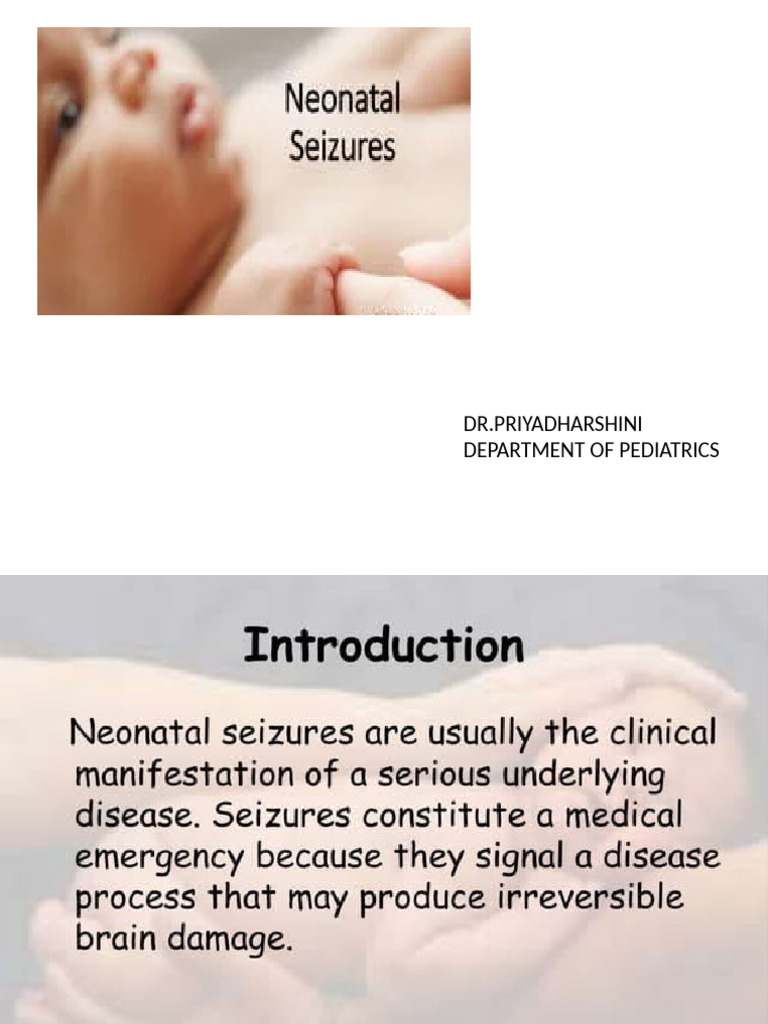 Neonatal Seizures

DR.PRIYADHARSHINI
DEPARTMENT OF PEDIATRICS

Introduction

Neonatal seizures are usually the clinical manifestation of a serious underlying disease. Seizures constitute a medical emergency because they signal a disease process that may produce irreversible brain damage.